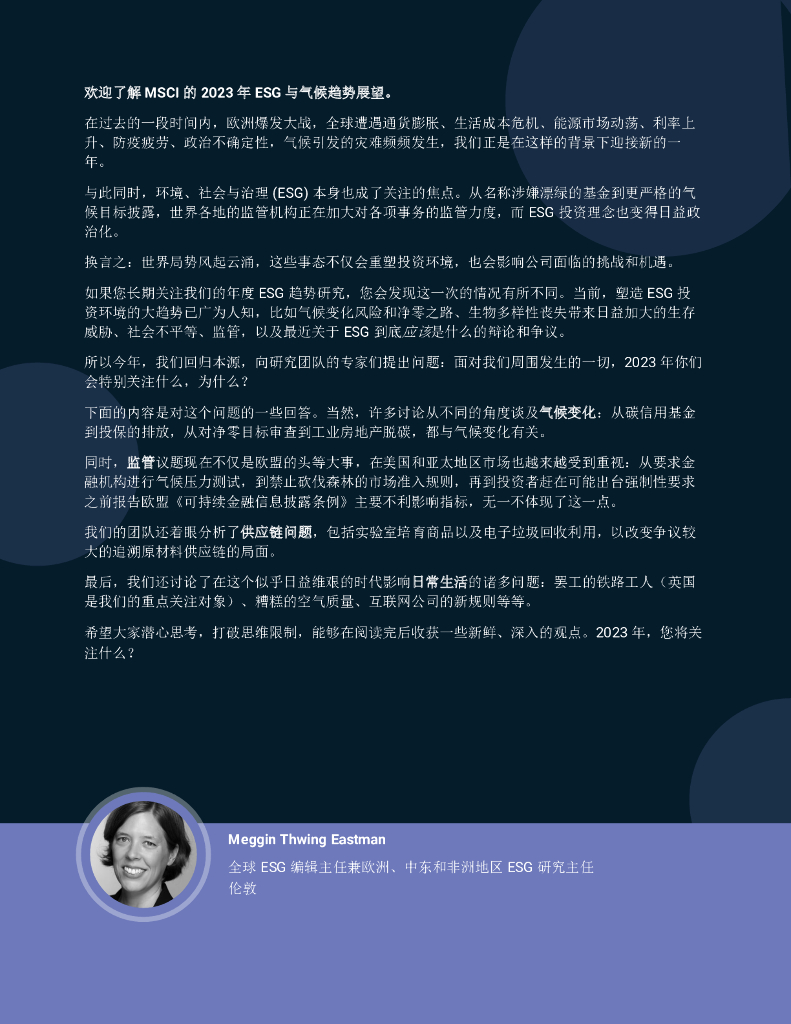 欢迎了解 MSCI 的 2023 年 ESG 与气候趋势展望。

在过去的一段时间内，欧洲爆发大战，全球遭遇通货膨胀、生活成本危机、能源市场动荡、利率上升、防疫疲劳、政治不确定性，气候引发的灾难频频发生，我们正是在这样的背景下迎接新的一年。

与此同时，环境、社会与治理 (ESG) 本身也成了关注的焦点。从名称涉嫌漂绿的基金到更严格的气候目标披露，世界各地的监管机构正在加大对各项事务的监管力度，而 ESG 投资理念也变得日益政治化。

换言之：世界局势风起云涌，这些事态不仅会重塑投资环境，也会影响公司面临的挑战和机遇。

如果您长期关注我们的年度 ESG 趋势研究，您会发现这一次的情况有所不同。当前，塑造 ESG 投资环境的大趋势已广为人知，比如气候变化风险和净零之路、生物多样性丧失带来日益加大的生存威胁、社会不平等、监管，以及最近关于 ESG 到底应该是什么的辩论和争议。

所以今年，我们回归本源，向研究团队的专家们提出问题：面对我们周围发生的一切，2023 年你们会特别关注什么，为什么？

下面的内容是对这个问题的一些回答。当然，许多讨论从不同的角度谈及气候变化：从碳信用基金到投保的排放，从对净零目标审查到工业房地产脱碳，都与气候变化有关。

同时，监管议题现在不仅是欧盟的头等大事，在美国和亚太地区市场也越来越受到重视：从要求金融机构进行气候压力测试，到禁止砍伐森林的市场准入规则，再到投资者赶在可能出台强制性要求之前报告欧盟《可持续金融信息披露条例》主要不利影响指标，无一不体现了这一点。

我们的团队还着眼分析了供应链问题，包括实验室培育商品以及电子垃圾回收利用，以改变争议较大的追溯原材料供应链的局面。

最后，我们还讨论了在这个似乎日益维艰的时代影响日常生活的诸多问题：罢工的铁路工人（英国是我们的重点关注对象）、糟糕的空气质量、互联网公司的新规则等等。

希望大家潜心思考，打破思维限制，能够在阅读完后收获一些新鲜、深入的观点。2023 年，您将关注什么？

Meggin Thwing Eastman

全球 ESG 编辑主任兼欧洲、中东和非洲地区 ESG 研究主任
伦敦